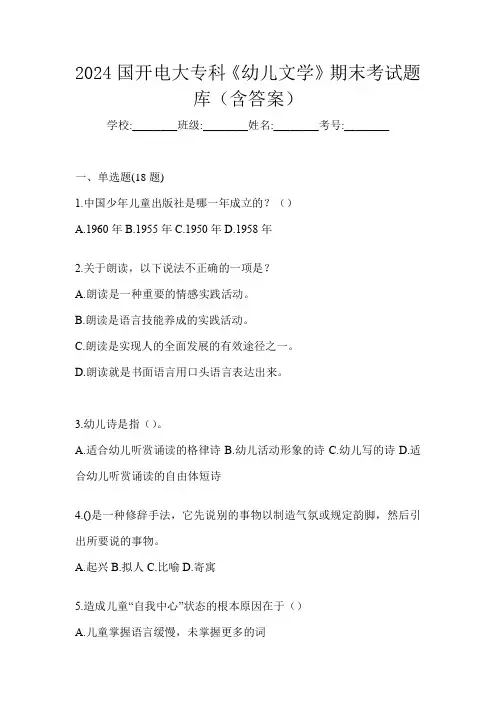 2024 国开电大专科《幼儿文学》期末考试题库（含答案）

学校:________班级:________姓名:________考号:________

一、单选题(18 题)

1.中国少年儿童出版社是哪一年成立的？（）

A.1960 年 B.1955 年 C.1950 年 D.1958 年

2.关于朗读，以下说法不正确的一项是？

A.朗读是一种重要的情感实践活动。

B.朗读是语言技能养成的实践活动。

C.朗读是实现人的全面发展的有效途径之一。

D.朗读就是书面语言用口头语言表达出来。

3.幼儿诗是指（）。

A.适合幼儿听赏诵读的格律诗 B.幼儿活动形象的诗 C.幼儿写的诗 D.适合幼儿听赏诵读的自由体短诗

4.()是一种修辞手法，它先说别的事物以制造气氛或规定韵脚，然后引出所要说的事物。

A.起兴 B.拟人 C.比喻 D.寄寓

5.造成儿童“自我中心”状态的根本原因在于（）

A.儿童掌握语言缓慢，未掌握更多的词